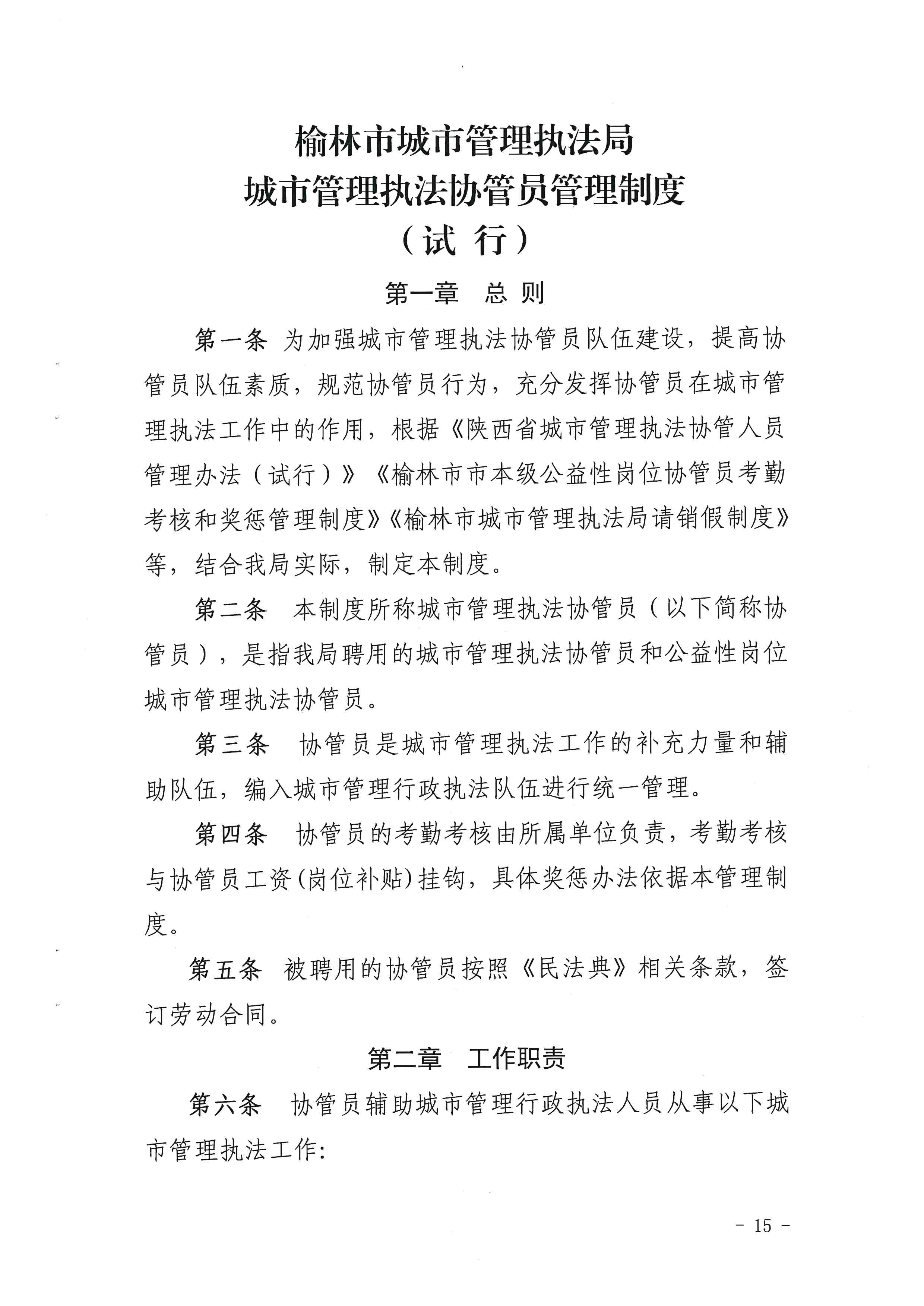 榆林市城市管理执法局
城市管理执法协管员管理制度
（试 行）

第一章 总 则

第一条 为加强城市管理执法协管员队伍建设，提高协管员队伍素质，规范协管员行为，充分发挥协管员在城市管理执法工作中的作用，根据《陕西省城市管理执法协管人员管理办法（试行）》《榆林市市本级公益性岗位协管员考勤考核和奖惩管理制度》《榆林市城市管理执法局请销假制度》等，结合我局实际，制定本制度。

第二条 本制度所称城市管理执法协管员（以下简称协管员），是指我局聘用的城市管理执法协管员和公益性岗位城市管理执法协管员。

第三条 协管员是城市管理执法工作的补充力量和辅助队伍，编入城市管理行政执法队伍进行统一管理。

第四条 协管员的考勤考核由所属单位负责，考勤考核与协管员工资(岗位补贴)挂钩，具体奖惩办法依据本管理制度。

第五条 被聘用的协管员按照《民法典》相关条款，签订劳动合同。

第二章 工作职责

第六条 协管员辅助城市管理行政执法人员从事以下城市管理执法工作:

- 15 -